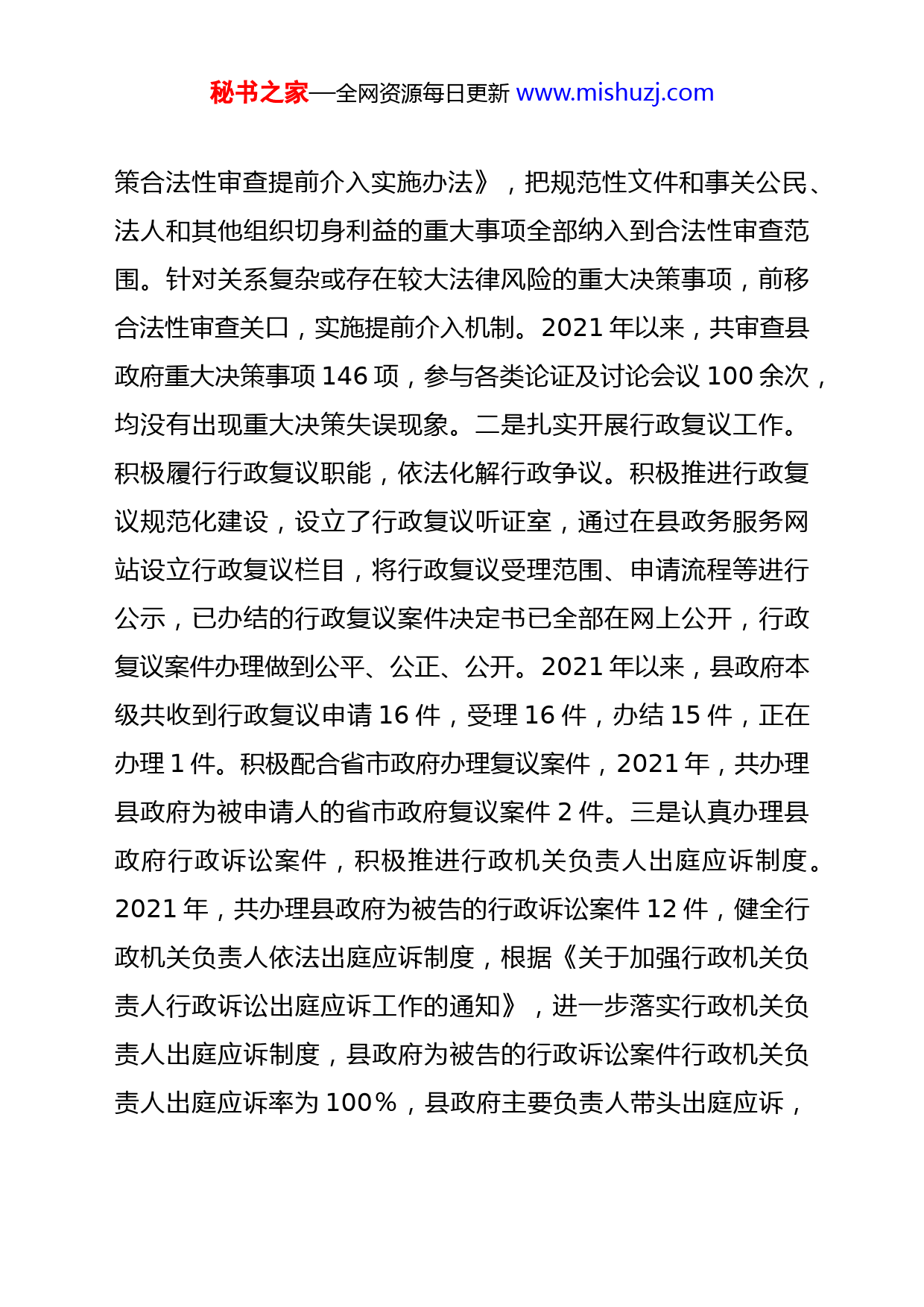 秘书之家—全网资源每日更新 www.mishuzj.com

策合法性审查提前介入实施办法》，把规范性文件和事关公民、法人和其他组织切身利益的重大事项全部纳入到合法性审查范围。针对关系复杂或存在较大法律风险的重大决策事项，前移合法性审查关口，实施提前介入机制。2021 年以来，共审查县政府重大决策事项 146 项，参与各类论证及讨论会议 100 余次，均没有出现重大决策失误现象。二是扎实开展行政复议工作。积极履行行政复议职能，依法化解行政争议。积极推进行政复议规范化建设，设立了行政复议听证室，通过在县政务服务网站设立行政复议栏目，将行政复议受理范围、申请流程等进行公示，已办结的行政复议案件决定书已全部在网上公开，行政复议案件办理做到公平、公正、公开。2021 年以来，县政府本级共收到行政复议申请 16 件，受理 16 件，办结 15 件，正在办理 1 件。积极配合省市政府办理复议案件，2021 年，共办理县政府为被申请人的省市政府复议案件 2 件。三是认真办理县政府行政诉讼案件，积极推进行政机关负责人出庭应诉制度。2021 年，共办理县政府为被告的行政诉讼案件 12 件，健全行政机关负责人依法出庭应诉制度，根据《关于加强行政机关负责人行政诉讼出庭应诉工作的通知》，进一步落实行政机关负责人出庭应诉制度，县政府为被告的行政诉讼案件行政机关负责人出庭应诉率为 100%，县政府主要负责人带头出庭应诉，